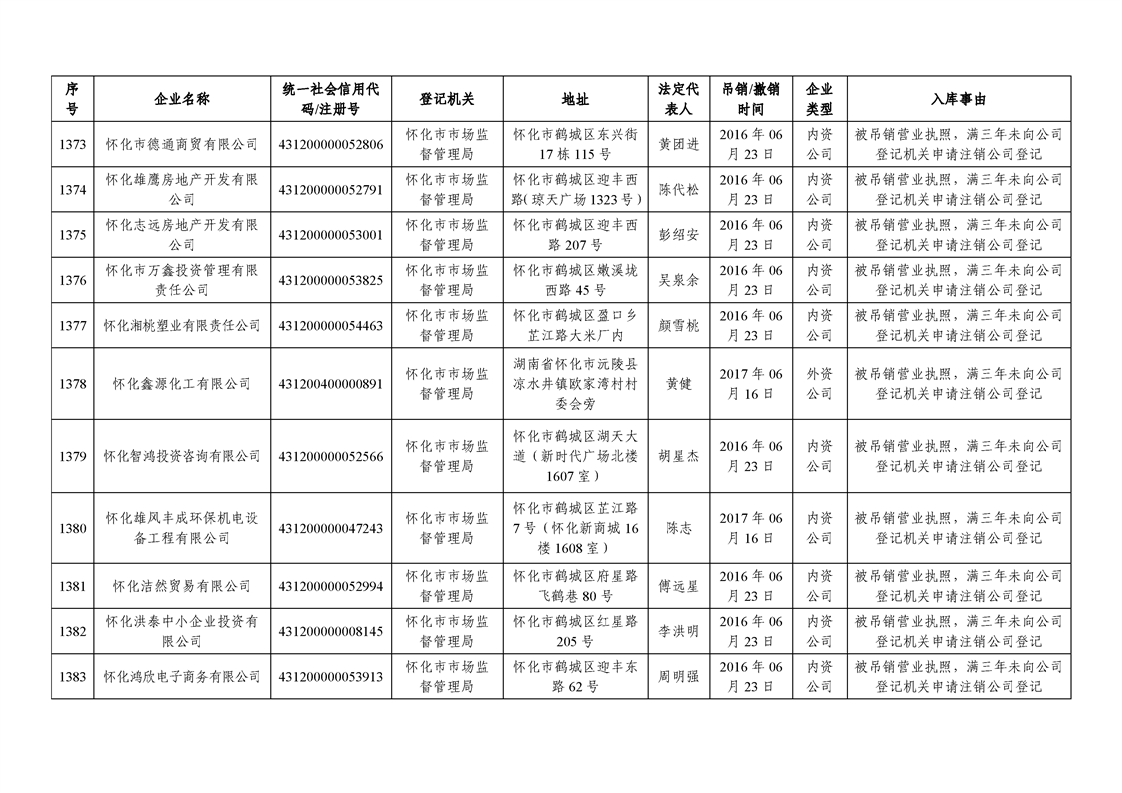 | 序号 | 企业名称 | 统一社会信用代码/注册号 | 登记机关 | 地址 | 法定代表人 | 吊销/撤销时间 | 企业类型 | 入库事由 |
|---|---|---|---|---|---|---|---|---|
| 1373 | 怀化市德通商贸有限公司 | 431200000052806 | 怀化市市场监督管理局 | 怀化市鹤城区东兴街17栋115号 | 黄团进 | 2016年06月23日 | 内资公司 | 被吊销营业执照，满三年未向公司登记机关申请注销公司登记 |
| 1374 | 怀化雄鹰房地产开发有限公司 | 431200000052791 | 怀化市市场监督管理局 | 怀化市鹤城区迎丰西路(琼天广场1323号) | 陈代松 | 2016年06月23日 | 内资公司 | 被吊销营业执照，满三年未向公司登记机关申请注销公司登记 |
| 1375 | 怀化志远房地产开发有限公司 | 431200000053001 | 怀化市市场监督管理局 | 怀化市鹤城区迎丰西路207号 | 彭绍安 | 2016年06月23日 | 内资公司 | 被吊销营业执照，满三年未向公司登记机关申请注销公司登记 |
| 1376 | 怀化市万鑫投资管理有限责任公司 | 431200000053825 | 怀化市市场监督管理局 | 怀化市鹤城区嫩溪垅西路45号 | 吴泉余 | 2016年06月23日 | 内资公司 | 被吊销营业执照，满三年未向公司登记机关申请注销公司登记 |
| 1377 | 怀化湘桃塑业有限责任公司 | 431200000054463 | 怀化市市场监督管理局 | 怀化市鹤城区盈口乡芷江路大米厂内 | 颜雪桃 | 2016年06月23日 | 内资公司 | 被吊销营业执照，满三年未向公司登记机关申请注销公司登记 |
| 1378 | 怀化鑫源化工有限公司 | 431200400000891 | 怀化市市场监督管理局 | 湖南省怀化市沅陵县凉水井镇欧家湾村村委会旁 | 黄健 | 2017年06月16日 | 外资公司 | 被吊销营业执照，满三年未向公司登记机关申请注销公司登记 |
| 1379 | 怀化智鸿投资咨询有限公司 | 431200000052566 | 怀化市市场监督管理局 | 怀化市鹤城区湖天大道（新时代广场北楼1607室） | 胡星杰 | 2016年06月23日 | 内资公司 | 被吊销营业执照，满三年未向公司登记机关申请注销公司登记 |
| 1380 | 怀化雄风丰成环保机电设备工程有限公司 | 431200000047243 | 怀化市市场监督管理局 | 怀化市鹤城区芷江路7号（怀化新商城16楼1608室） | 陈志 | 2017年06月16日 | 内资公司 | 被吊销营业执照，满三年未向公司登记机关申请注销公司登记 |
| 1381 | 怀化洁然贸易有限公司 | 431200000052994 | 怀化市市场监督管理局 | 怀化市鹤城区府星路飞鹤巷80号 | 傅远星 | 2016年06月23日 | 内资公司 | 被吊销营业执照，满三年未向公司登记机关申请注销公司登记 |
| 1382 | 怀化洪泰中小企业投资有限公司 | 431200000008145 | 怀化市市场监督管理局 | 怀化市鹤城区红星路205号 | 李洪明 | 2016年06月23日 | 内资公司 | 被吊销营业执照，满三年未向公司登记机关申请注销公司登记 |
| 1383 | 怀化鸿欣电子商务有限公司 | 431200000053913 | 怀化市市场监督管理局 | 怀化市鹤城区迎丰东路62号 | 周明强 | 2016年06月23日 | 内资公司 | 被吊销营业执照，满三年未向公司登记机关申请注销公司登记 |